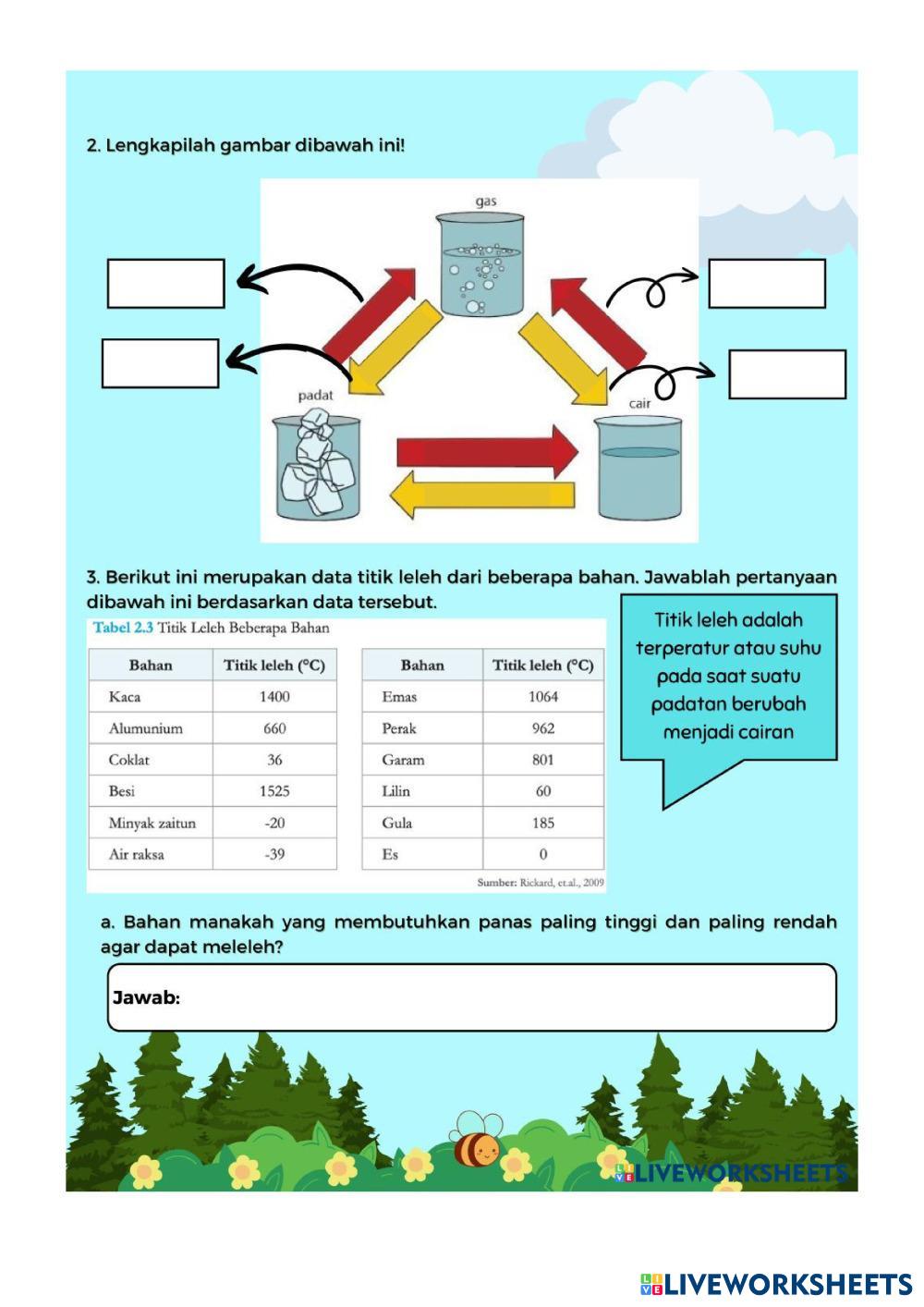 2. Lengkapilah gambar dibawah ini!

gas

padat

cair

3. Berikut ini merupakan data titik leleh dari beberapa bahan. Jawablah pertanyaan dibawah ini berdasarkan data tersebut.

Tabel 2.3 Titik Leleh Beberapa Bahan

| Bahan | Titik leleh (°C) |
|---|---|
| Kaca | 1400 |
| Alumunium | 660 |
| Coklat | 36 |
| Besi | 1525 |
| Minyak zaitun | -20 |
| Air raksa | -39 |

| Bahan | Titik leleh (°C) |
|---|---|
| Emas | 1064 |
| Perak | 962 |
| Garam | 801 |
| Lilin | 60 |
| Gula | 185 |
| Es | 0 |

Sumber: Rickard, et.al., 2009

Titik leleh adalah terperatur atau suhu pada saat suatu padatan berubah menjadi cairan

a. Bahan manakah yang membutuhkan panas paling tinggi dan paling rendah agar dapat meleleh?

Jawab:

LIVEWORKSHEETS

LIVEWORKSHEETS